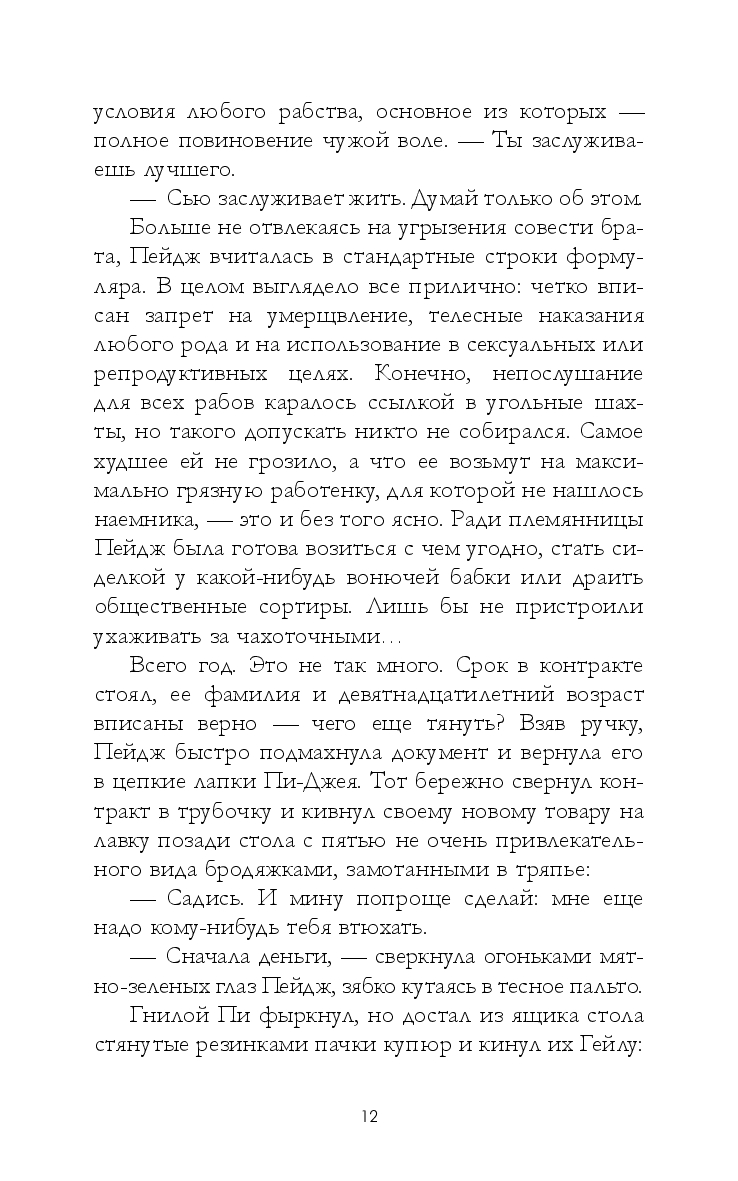 условия любого рабства, основное из которых — полное повиновение чужой воле. — Ты заслуживаешь лучшего.

— Сью заслуживает жить. Думай только об этом.

Больше не отвлекаясь на угрызения совести брата, Пейдж вчиталась в стандартные строки формуляра. В целом выглядело все прилично: четко вписан запрет на умерщвление, телесные наказания любого рода и на использование в сексуальных или репродуктивных целях. Конечно, непослушание для всех рабов каралось ссылкой в угольные шахты, но такого допускать никто не собирался. Самое худшее ей не грозило, а что ее возьмут на максимально грязную работенку, для которой не нашлось наемника, — это и без того ясно. Ради племянницы Пейдж была готова возиться с чем угодно, стать сиделкой у какой-нибудь вонючей бабки или драить общественные сортиры. Лишь бы не пристроили ухаживать за чахоточными...

Всего год. Это не так много. Срок в контракте стоял, ее фамилия и девятнадцатилетний возраст вписаны верно — чего еще тянуть? Взяв ручку, Пейдж быстро подмахнула документ и вернула его в цепкие лапки Пи-Джея. Тот бережно свернул контракт в трубочку и кивнул своему новому товару на лавку позади стола с пятью не очень привлекательного вида бродяжками, замотанными в тряпье:

— Садись. И мину попроще сделай: мне еще надо кому-нибудь тебя втюхать.

— Сначала деньги, — сверкнула огоньками мятно-зеленых глаз Пейдж, зябко кутаясь в тесное пальто.

Гнилой Пи фыркнул, но достал из ящика стола стянутые резинками пачки купюр и кинул их Гейлу:

12